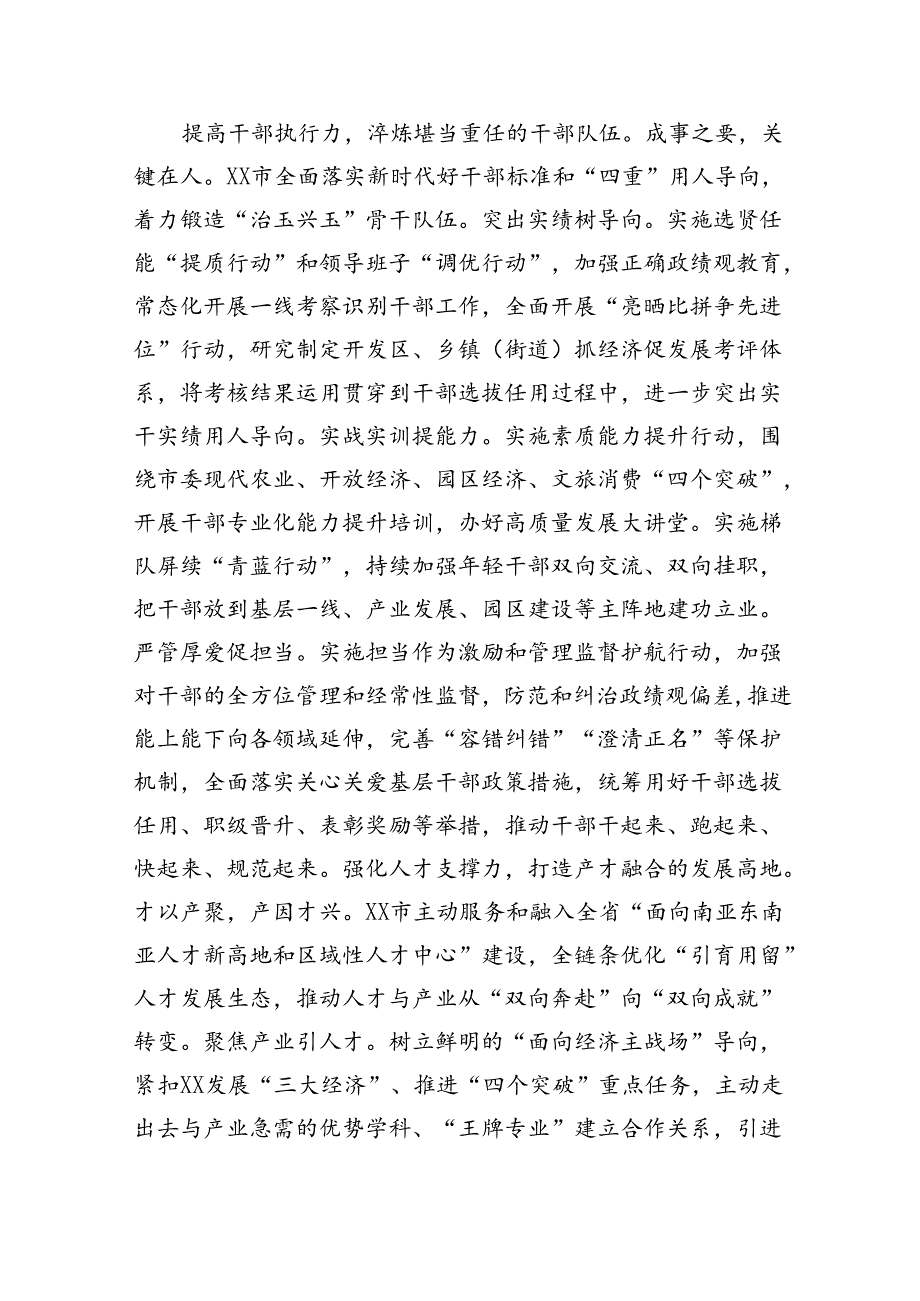 提高干部执行力，淬炼堪当重任的干部队伍。成事之要，关键在人。XX市全面落实新时代好干部标准和“四重”用人导向，着力锻造“治玉兴玉”骨干队伍。突出实绩树导向。实施选贤任能“提质行动”和领导班子“调优行动”，加强正确政绩观教育，常态化开展一线考察识别干部工作，全面开展“亮晒比拼争先进位”行动，研究制定开发区、乡镇（街道）抓经济促发展考评体系，将考核结果运用贯穿到干部选拔任用过程中，进一步突出实干实绩用人导向。实战实训提能力。实施素质能力提升行动，围绕市委现代农业、开放经济、园区经济、文旅消费“四个突破”，开展干部专业化能力提升培训，办好高质量发展大讲堂。实施梯队屏续“青蓝行动”，持续加强年轻干部双向交流、双向挂职，把干部放到基层一线、产业发展、园区建设等主阵地建功立业。严管厚爱促担当。实施担当作为激励和管理监督护航行动，加强对干部的全方位管理和经常性监督，防范和纠治政绩观偏差，推进能上能下向各领域延伸，完善“容错纠错”“澄清正名”等保护机制，全面落实关心关爱基层干部政策措施，统筹用好干部选拔任用、职级晋升、表彰奖励等举措，推动干部干起来、跑起来、快起来、规范起来。强化人才支撑力，打造产才融合的发展高地。才以产聚，产因才兴。XX市主动服务和融入全省“面向南亚东南亚人才新高地和区域性人才中心”建设，全链条优化“引育用留”人才发展生态，推动人才与产业从“双向奔赴”向“双向成就”转变。聚焦产业引人才。树立鲜明的“面向经济主战场”导向，紧扣XX发展“三大经济”、推进“四个突破”重点任务，主动走出去与产业急需的优势学科、“王牌专业”建立合作关系，引进